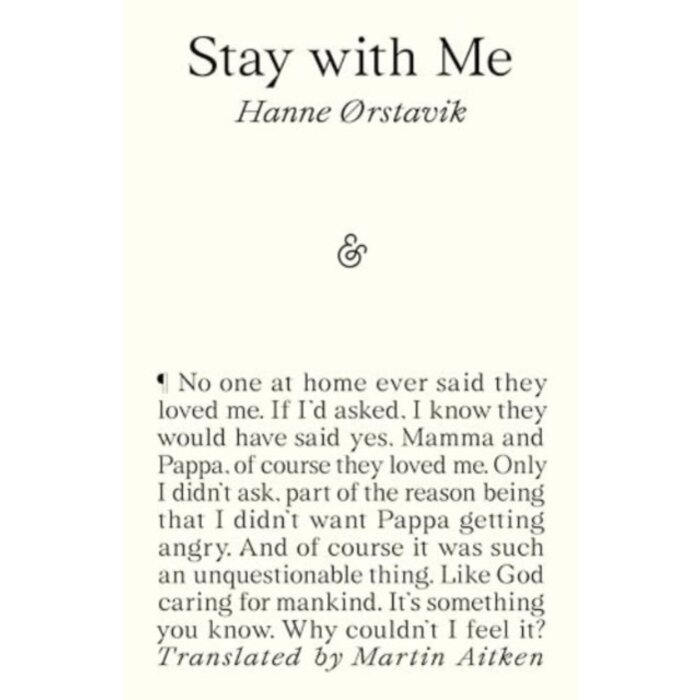 Stay with Me
Hanne Ørstavik

&

¶ No one at home ever said they loved me. If I'd asked, I know they would have said yes. Mamma and Pappa, of course they loved me. Only I didn't ask, part of the reason being that I didn't want Pappa getting angry. And of course it was such an unquestionable thing. Like God caring for mankind. It's something you know. Why couldn't I feel it?
Translated by Martin Aitken